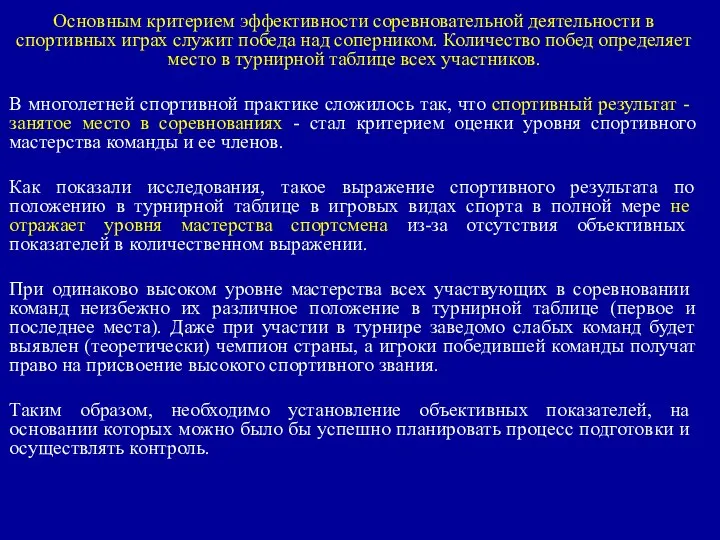 Основным критерием эффективности соревновательной деятельности в спортивных играх служит победа над соперником. Количество побед определяет место в турнирной таблице всех участников.

В многолетней спортивной практике сложилось так, что спортивный результат - занятое место в соревнованиях - стал критерием оценки уровня спортивного мастерства команды и ее членов.

Как показали исследования, такое выражение спортивного результата по положению в турнирной таблице в игровых видах спорта в полной мере не отражает уровня мастерства спортсмена из-за отсутствия объективных показателей в количественном выражении.

При одинаково высоком уровне мастерства всех участвующих в соревновании команд неизбежно их различное положение в турнирной таблице (первое и последнее места). Даже при участии в турнире заведомо слабых команд будет выявлен (теоретически) чемпион страны, а игроки победившей команды получат право на присвоение высокого спортивного звания.

Таким образом, необходимо установление объективных показателей, на основании которых можно было бы успешно планировать процесс подготовки и осуществлять контроль.